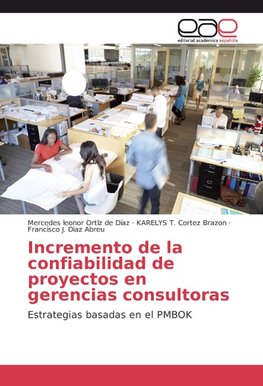 eae
editorial académica española

Mercedes leonor Ortiz de Díaz · KARELYS T. Cortez Brazon · Francisco J. Díaz Abreu

Incremento de la confiabilidad de proyectos en gerencias consultoras

Estrategias basadas en el PMBOK